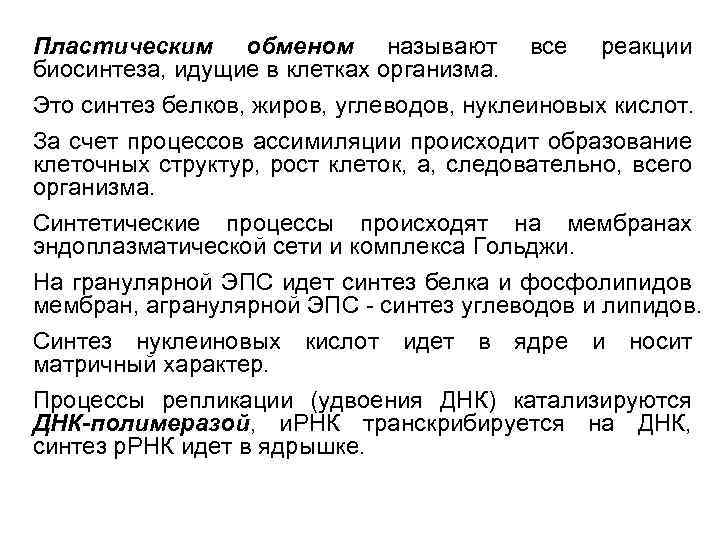 Пластическим обменом называют все реакции биосинтеза, идущие в клетках организма.

Это синтез белков, жиров, углеводов, нуклеиновых кислот.

За счет процессов ассимиляции происходит образование клеточных структур, рост клеток, а, следовательно, всего организма.

Синтетические процессы происходят на мембранах эндоплазматической сети и комплекса Гольджи.

На гранулярной ЭПС идет синтез белка и фосфолипидов мембран, агранулярной ЭПС - синтез углеводов и липидов.

Синтез нуклеиновых кислот идет в ядре и носит матричный характер.

Процессы репликации (удвоения ДНК) катализируются ДНК-полимеразой, иРНК транскрибируется на ДНК, синтез рРНК идет в ядрышке.